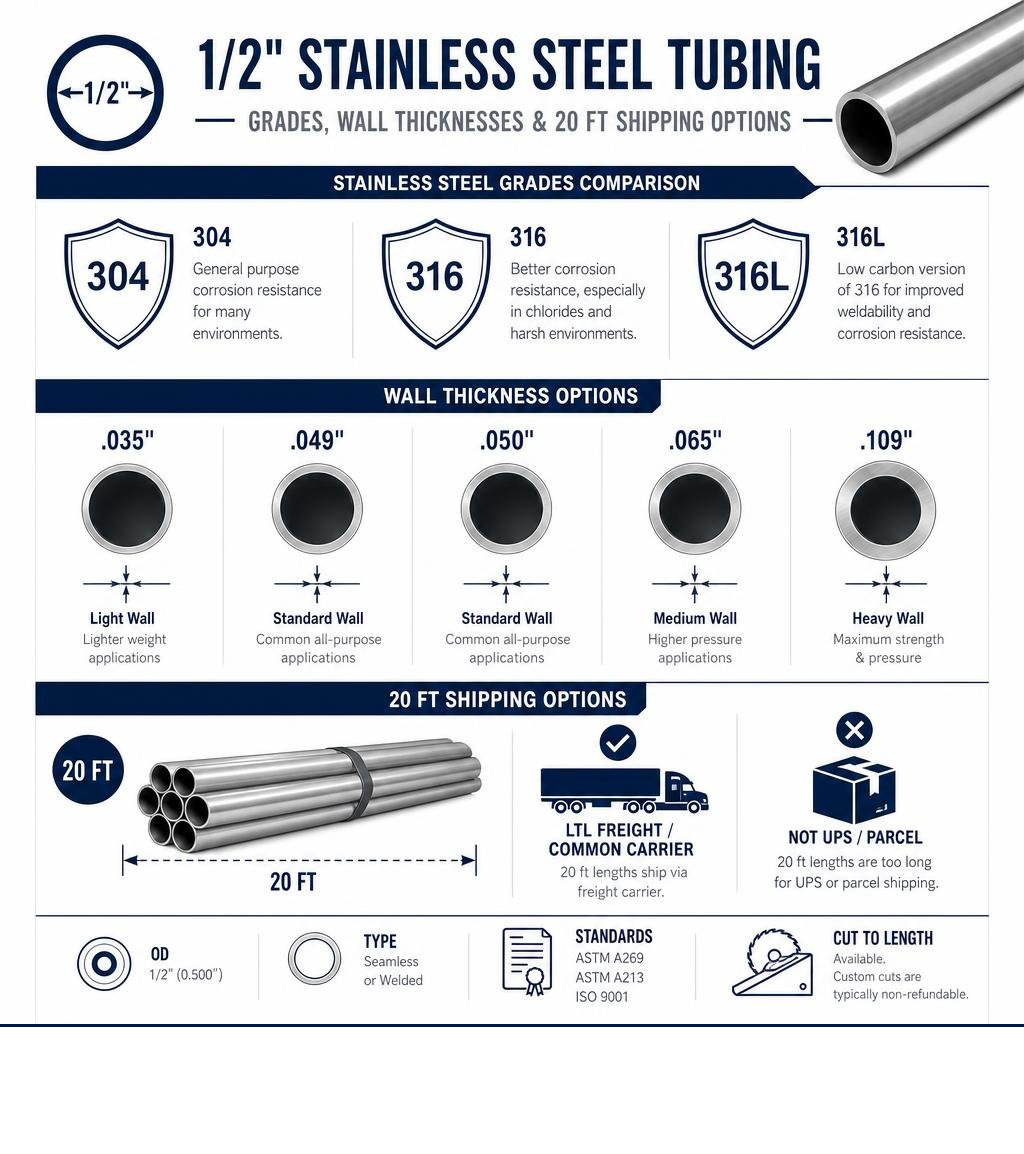 1/2"

1/2" STAINLESS STEEL TUBING

GRADES, WALL THICKNESSES & 20 FT SHIPPING OPTIONS

STAINLESS STEEL GRADES COMPARISON

304
304
General purpose corrosion resistance for many environments.

316
316
Better corrosion resistance, especially in chlorides and harsh environments.

316L
316L
Low carbon version of 316 for improved weldability and corrosion resistance.

WALL THICKNESS OPTIONS

.035"
Light Wall
Lighter weight applications

.049"
Standard Wall
Common all-purpose applications

.050"
Standard Wall
Common all-purpose applications

.065"
Medium Wall
Higher pressure applications

.109"
Heavy Wall
Maximum strength & pressure

20 FT SHIPPING OPTIONS

20 FT

20 FT

LTL FREIGHT / COMMON CARRIER
20 ft lengths ship via freight carrier.

NOT UPS / PARCEL
20 ft lengths are too long for UPS or parcel shipping.

OD
1/2" (0.500")

TYPE
Seamless or Welded

STANDARDS
ASTM A269
ASTM A213
ISO 9001

CUT TO LENGTH
Available.
Custom cuts are typically non-refundable.